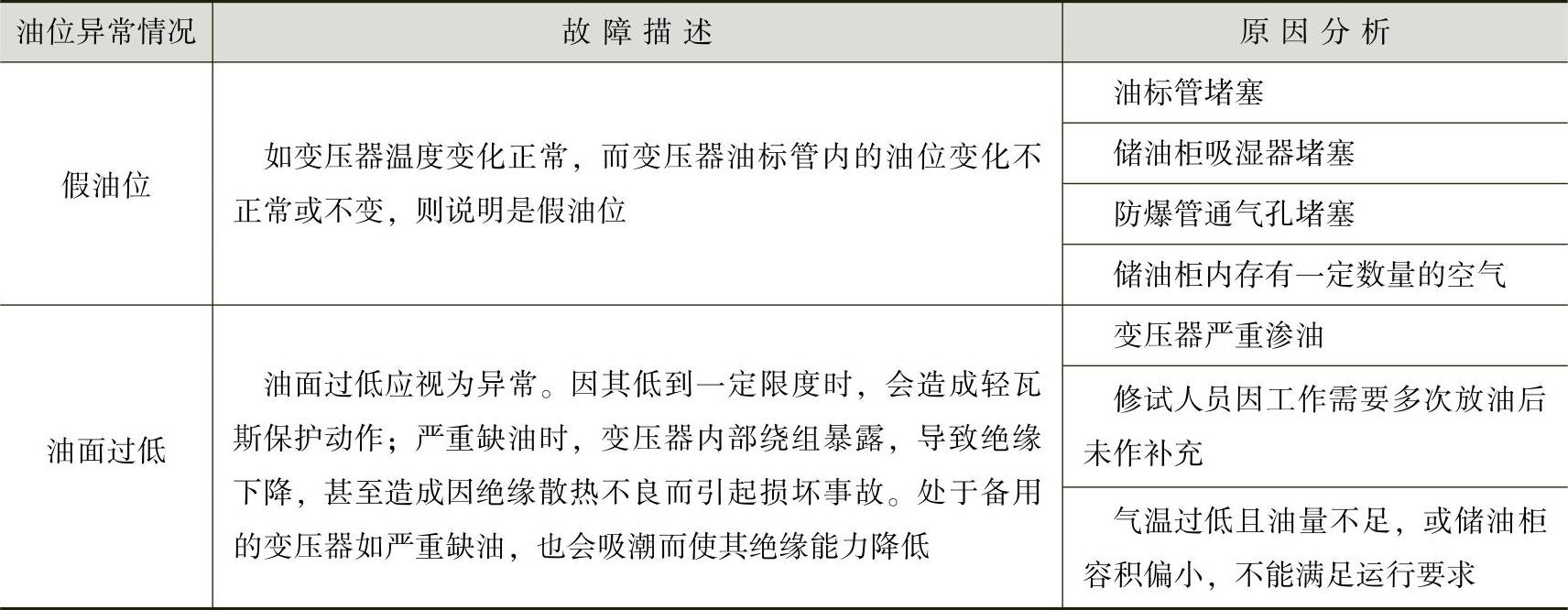 | 油位异常情况 | 故障描述 | 原因分析 |
|---|---|---|
| 假油位 | 如变压器温度变化正常，而变压器油标管内的油位变化不正常或不变，则说明是假油位 | 油标管堵塞 |
| | | 储油柜吸湿器堵塞 |
| | | 防爆管通气孔堵塞 |
| | | 储油柜内存有一定数量的空气 |
| 油面过低 | 油面过低应视为异常。因其低到一定限度时，会造成轻瓦斯保护动作；严重缺油时，变压器内部绕组暴露，导致绝缘下降，甚至造成因绝缘散热不良而引起损坏事故。处于备用的变压器如严重缺油，也会吸潮而使其绝缘能力降低 | 变压器严重渗油 |
| | | 修试人员因工作需要多次放油后未作补充 |
| | | 气温过低且油量不足，或储油柜容积偏小，不能满足运行要求 |